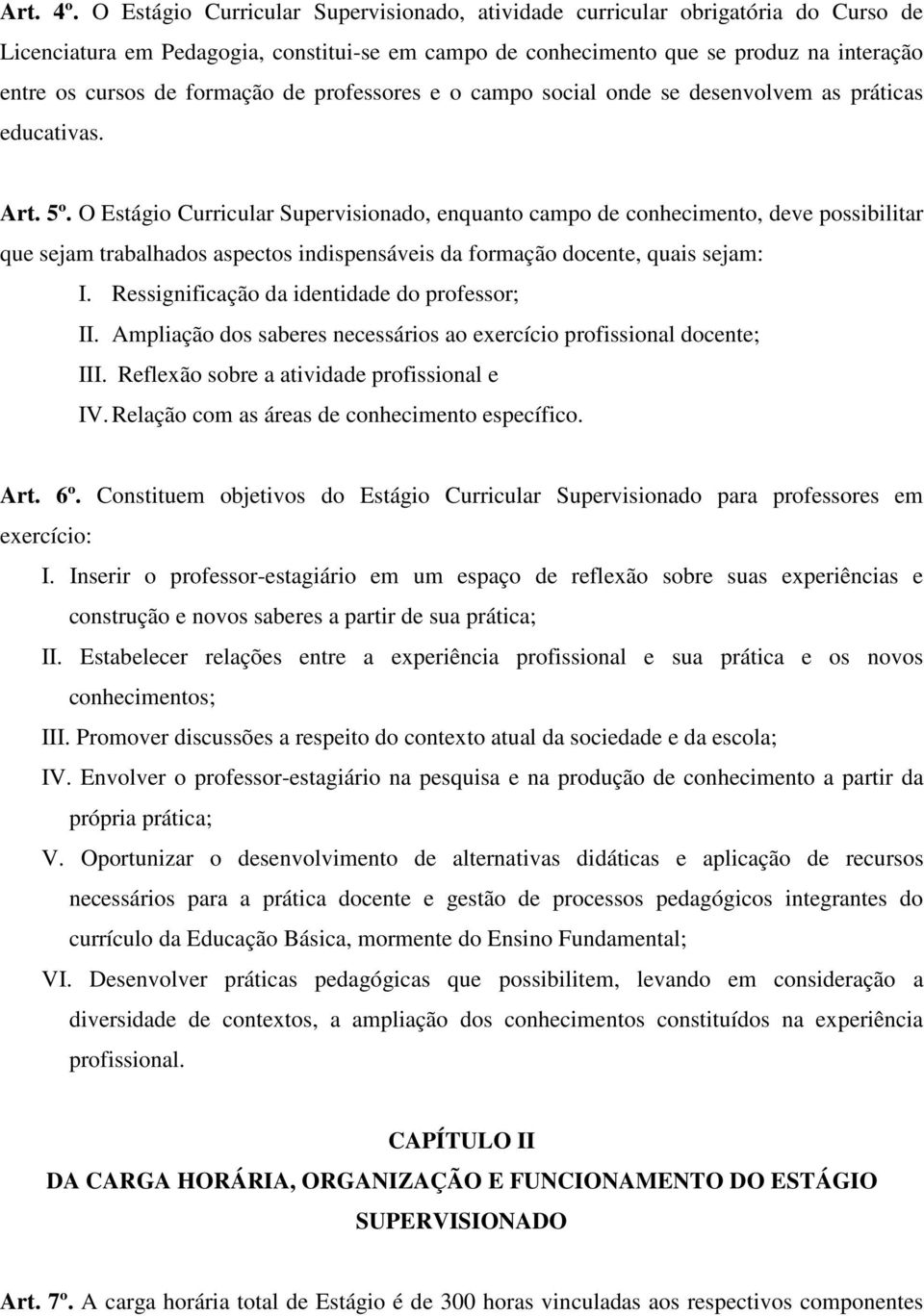 Art. 4º. O Estágio Curricular Supervisionado, atividade curricular obrigatória do Curso de Licenciatura em Pedagogia, constitui-se em campo de conhecimento que se produz na interação entre os cursos de formação de professores e o campo social onde se desenvolvem as práticas educativas.

Art. 5º. O Estágio Curricular Supervisionado, enquanto campo de conhecimento, deve possibilitar que sejam trabalhados aspectos indispensáveis da formação docente, quais sejam:

I. Ressignificação da identidade do professor;

II. Ampliação dos saberes necessários ao exercício profissional docente;

III. Reflexão sobre a atividade profissional e

IV. Relação com as áreas de conhecimento específico.

Art. 6º. Constituem objetivos do Estágio Curricular Supervisionado para professores em exercício:

I. Inserir o professor-estagiário em um espaço de reflexão sobre suas experiências e construção e novos saberes a partir de sua prática;

II. Estabelecer relações entre a experiência profissional e sua prática e os novos conhecimentos;

III. Promover discussões a respeito do contexto atual da sociedade e da escola;

IV. Envolver o professor-estagiário na pesquisa e na produção de conhecimento a partir da própria prática;

V. Oportunizar o desenvolvimento de alternativas didáticas e aplicação de recursos necessários para a prática docente e gestão de processos pedagógicos integrantes do currículo da Educação Básica, mormente do Ensino Fundamental;

VI. Desenvolver práticas pedagógicas que possibilitem, levando em consideração a diversidade de contextos, a ampliação dos conhecimentos constituídos na experiência profissional.

CAPÍTULO II

DA CARGA HORÁRIA, ORGANIZAÇÃO E FUNCIONAMENTO DO ESTÁGIO SUPERVISIONADO

Art. 7º. A carga horária total de Estágio é de 300 horas vinculadas aos respectivos componentes